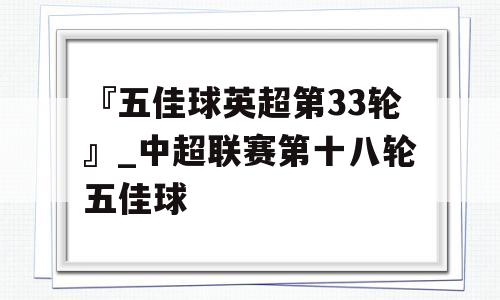 『五佳球英超第33轮』_中超联赛第十八轮五佳球